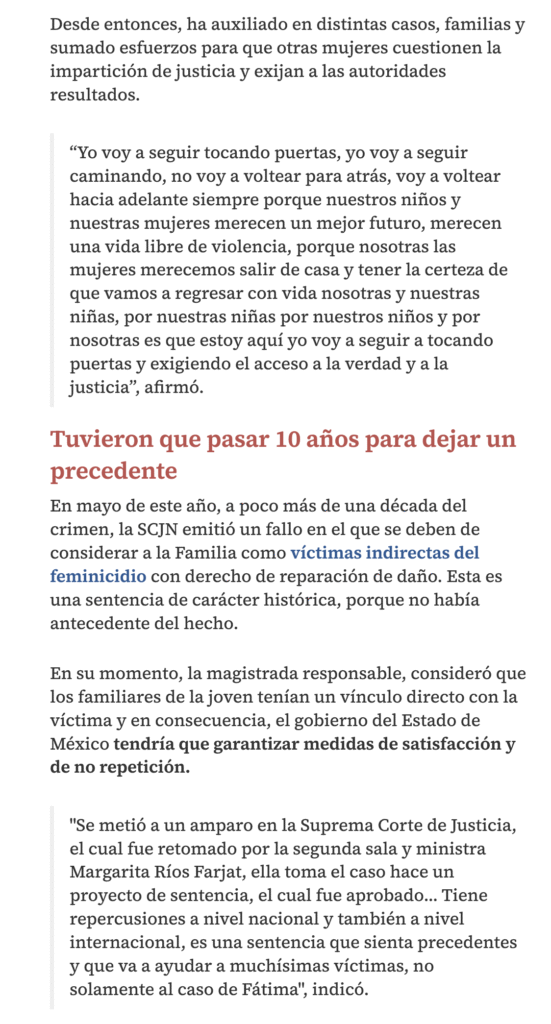 Desde entonces, ha auxiliado en distintas casos, familias y sumado esfuerzos para que otras mujeres cuestionen la impartición de justicia y exijan a las autoridades resultados.

“Yo voy a seguir tocando puertas, yo voy a seguir caminando, no voy a voltear para atrás, voy a voltear hacia adelante siempre porque nuestros niños y nuestras mujeres merecen un mejor futuro, merecen una vida libre de violencia, porque nosotras las mujeres merecemos salir de casa y tener la certeza de que vamos a regresar con vida nosotras y nuestras niñas, por nuestras niñas por nuestros niños y por nosotras es que estoy aquí yo voy a seguir a tocando puertas y exigiendo el acceso a la verdad y a la justicia”, afirmó.

Tuvieron que pasar 10 años para dejar un precedente

En mayo de este año, a poco más de una década del crimen, la SCJN emitió un fallo en el que se deben de considerar a la Familia como víctimas indirectas del feminicidio con derecho de reparación de daño. Esta es una sentencia de carácter histórica, porque no había antecedente del hecho.

En su momento, la magistrada responsable, consideró que los familiares de la joven tenían un vínculo directo con la víctima y en consecuencia, el gobierno del Estado de México tendría que garantizar medidas de satisfacción y de no repetición.

"Se metió a un amparo en la Suprema Corte de Justicia, el cual fue retomado por la segunda sala y ministra Margarita Ríos Farjat, ella toma el caso hace un proyecto de sentencia, el cual fue aprobado... Tiene repercusiones a nivel nacional y también a nivel internacional, es una sentencia que sienta precedentes y que va a ayudar a muchísimas víctimas, no solamente al caso de Fátima", indicó.